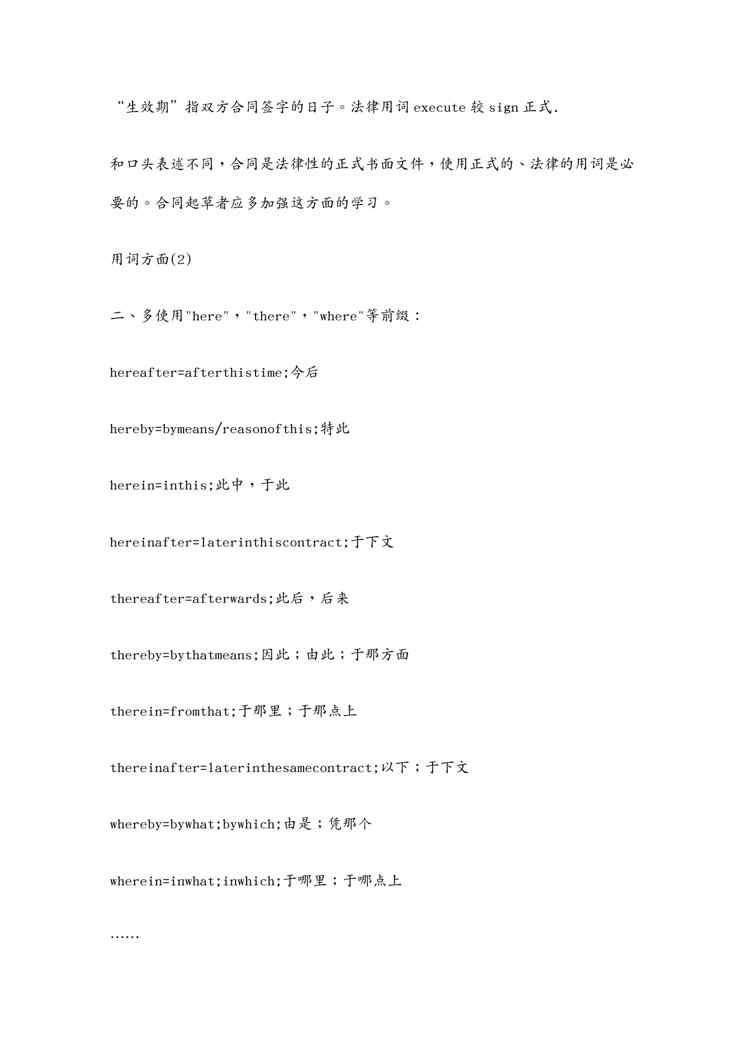 “生效期”指双方合同签字的日子。法律用词 execute 较 sign 正式.

和口头表述不同，合同是法律性的正式书面文件，使用正式的、法律的用词是必要的。合同起草者应多加强这方面的学习。

用词方面(2)

二、多使用"here"，"there"，"where"等前缀：

hereafter=afterthistime;今后

hereby=bymeans/reasonofthis;特此

herein=inthis;此中，于此

hereinafter=laterinthiscontract;于下文

thereafter=afterwards;此后，后来

thereby=bythatmeans;因此；由此；于那方面

therein=fromthat;于那里；于那点上

thereinafter=laterinthesamecontract;以下；于下文

whereby=bywhat;bywhich;由是；凭那个

wherein=inwhat;inwhich;于哪里；于哪点上

……